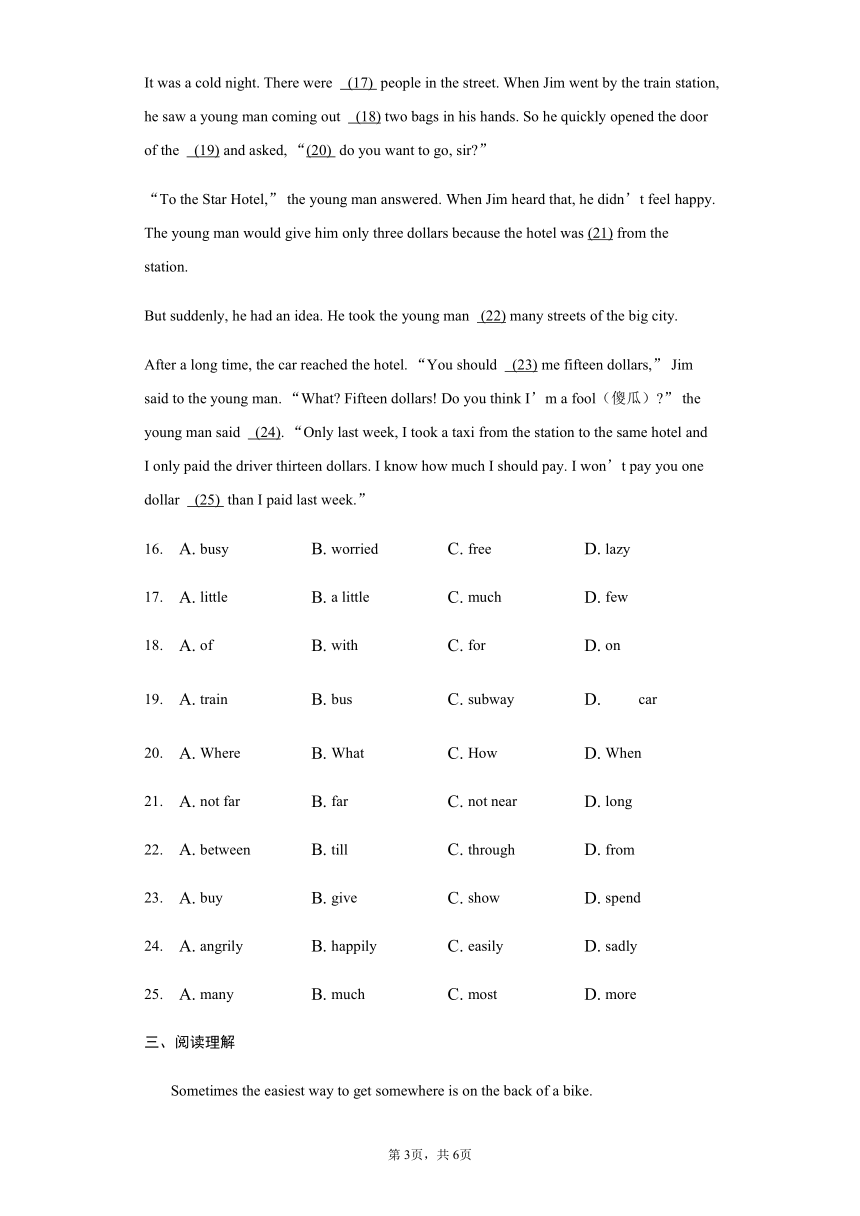 It was a cold night. There were (17) people in the street. When Jim went by the train station, he saw a young man coming out (18) two bags in his hands. So he quickly opened the door of the (19) and asked, “(20) do you want to go, sir?”

“To the Star Hotel,” the young man answered. When Jim heard that, he didn’t feel happy. The young man would give him only three dollars because the hotel was (21) from the station.

But suddenly, he had an idea. He took the young man (22) many streets of the big city.

After a long time, the car reached the hotel. “You should (23) me fifteen dollars,” Jim said to the young man. “What? Fifteen dollars! Do you think I’m a fool（傻瓜）?” the young man said (24). “Only last week, I took a taxi from the station to the same hotel and I only paid the driver thirteen dollars. I know how much I should pay. I won’t pay you one dollar (25) than I paid last week.”

16. A. busy B. worried C. free D. lazy

17. A. little B. a little C. much D. few

18. A. of B. with C. for D. on

19. A. train B. bus C. subway D. car

20. A. Where B. What C. How D. When

21. A. not far B. far C. not near D. long

22. A. between B. till C. through D. from

23. A. buy B. give C. show D. spend

24. A. angrily B. happily C. easily D. sadly

25. A. many B. much C. most D. more

三、阅读理解

Sometimes the easiest way to get somewhere is on the back of a bike.

第3页，共6页